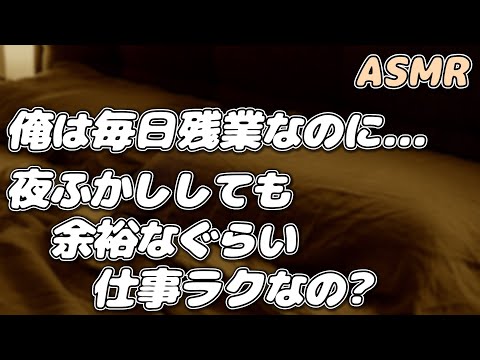 ASMR

俺は毎日残業なのに...

夜ふかししても
余裕なぐらい
仕事ラクなの?